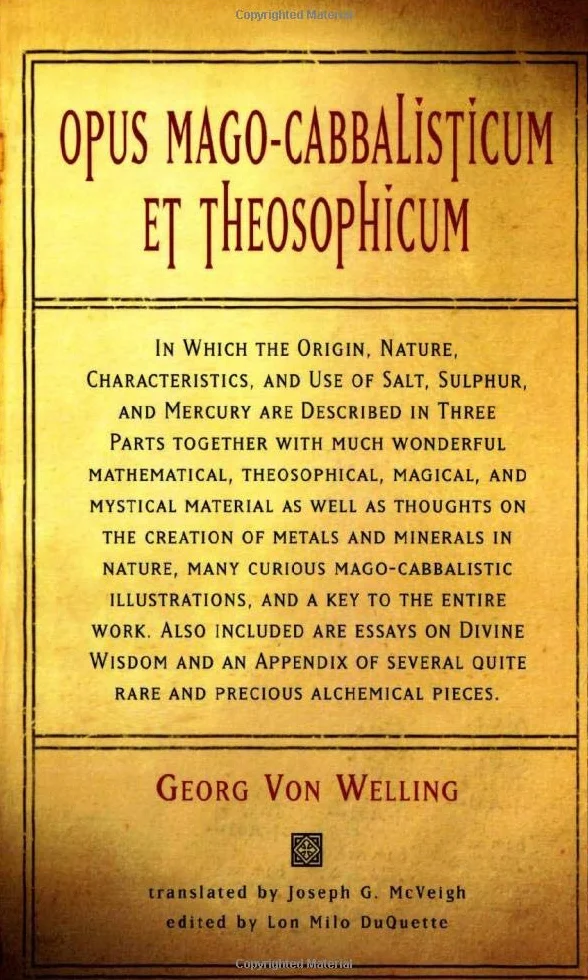 Copyrighted Material

OPUS MAGO-CABBALISTICUM ET THEOSOPHICUM

IN WHICH THE ORIGIN, NATURE, CHARACTERISTICS, AND USE OF SALT, SULPHUR, AND MERCURY ARE DESCRIBED IN THREE PARTS TOGETHER WITH MUCH WONDERFUL MATHEMATICAL, THEOSOPHICAL, MAGICAL, AND MYSTICAL MATERIAL AS WELL AS THOUGHTS ON THE CREATION OF METALS AND MINERALS IN NATURE, MANY CURIOUS MAGO-CABBALISTIC ILLUSTRATIONS, AND A KEY TO THE ENTIRE WORK. ALSO INCLUDED ARE ESSAYS ON DIVINE WISDOM AND AN APPENDIX OF SEVERAL QUITE RARE AND PRECIOUS ALCHEMICAL PIECES.

GEORG VON WELLING

translated by Joseph G. McVeigh
edited by Lon Milo DuQuette

Copyrighted Material